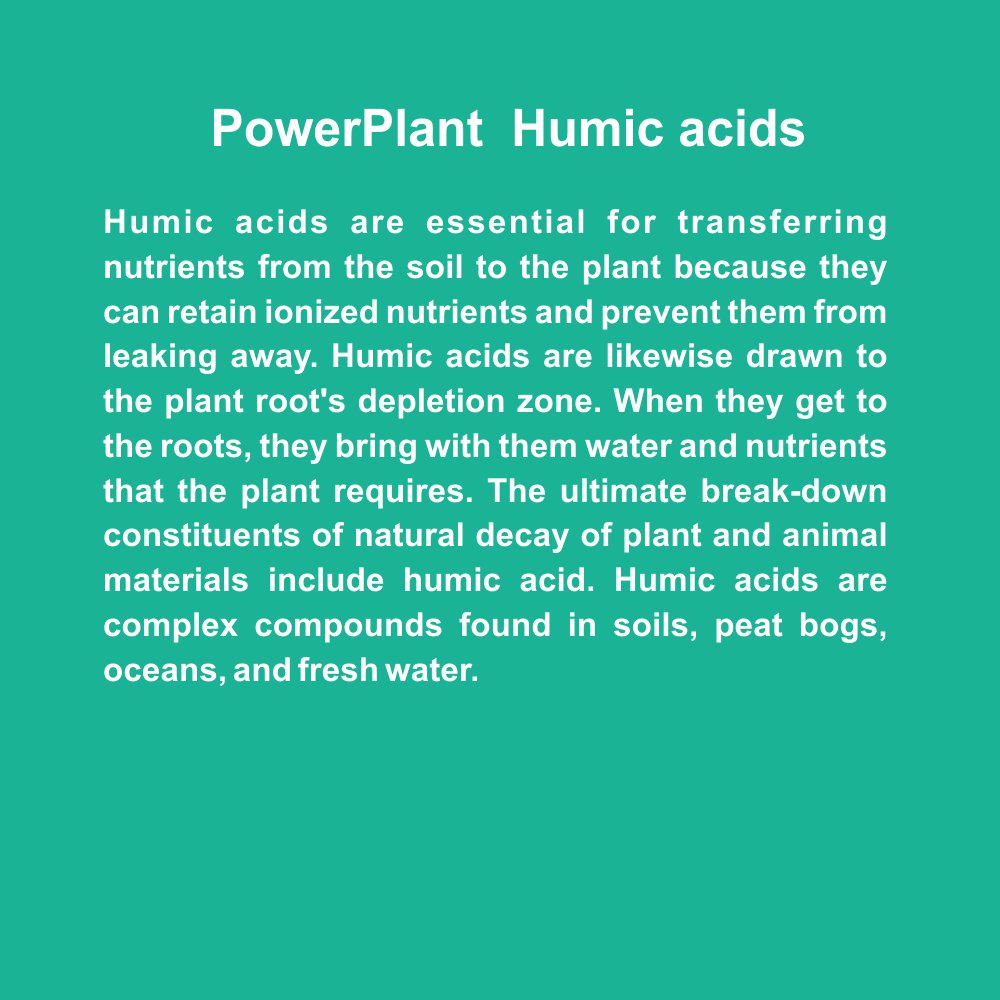 PowerPlant Humic acids

Humic acids are essential for transferring nutrients from the soil to the plant because they can retain ionized nutrients and prevent them from leaking away. Humic acids are likewise drawn to the plant root's depletion zone. When they get to the roots, they bring with them water and nutrients that the plant requires. The ultimate break-down constituents of natural decay of plant and animal materials include humic acid. Humic acids are complex compounds found in soils, peat bogs, oceans, and fresh water.